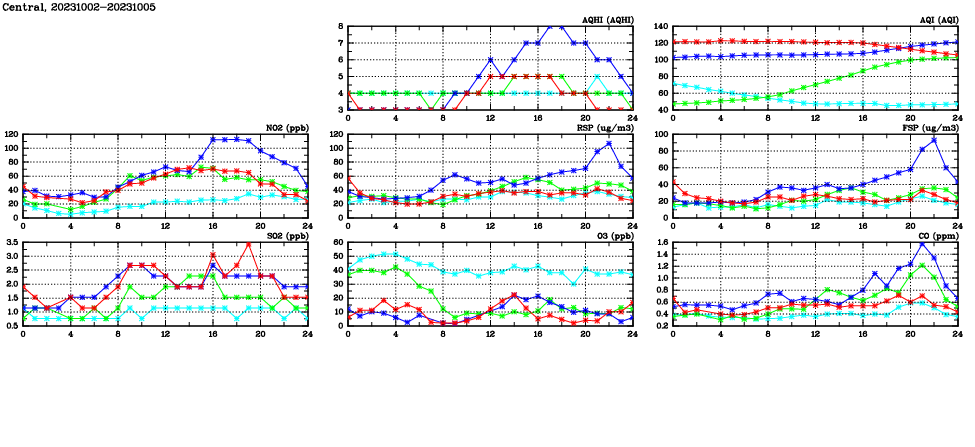 Central, 20231002-20231005

AQHI (AQHI)
8
7
6
5
4
3
0 4 8 12 16 20 24

AQI (AQI)
140
120
100
80
60
40
0 4 8 12 16 20 24

NO2 (ppb)
120
100
80
60
40
20
0
0 4 8 12 16 20 24

RSP (ug/m3)
120
100
80
60
40
20
0
0 4 8 12 16 20 24

FSP (ug/m3)
100
80
60
40
20
0
0 4 8 12 16 20 24

SO2 (ppb)
3.5
3.0
2.5
2.0
1.5
1.0
0.5
0 4 8 12 16 20 24

O3 (ppb)
60
50
40
30
20
10
0
0 4 8 12 16 20 24

CO (ppm)
1.6
1.4
1.2
1.0
0.8
0.6
0.4
0.2
0 4 8 12 16 20 24